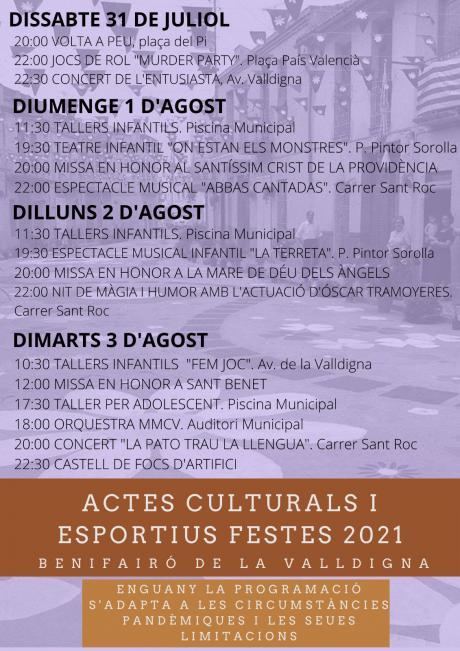 DISSABTE 31 DE JULIOL
20:00 VOLTA A PEU, plaça del Pi
22:00 JOCS DE ROL "MURDER PARTY". Plaça País Valencià
22:30 CONCERT DE L'ENTUSIASTA, Av. Valldigna

DIUMENGE 1 D'AGOST
11:30 TALLERS INFANTILS. Piscina Municipal
19:30 TEATRE INFANTIL "ON ESTAN ELS MONSTRES". P. Pintor Sorolla
20:00 MISSA EN HONOR AL SANTÍSSIM CRIST DE LA PROVIDÈNCIA
22:00 ESPECTACLE MUSICAL "ABBAS CANTADAS". Carrer Sant Roc

DILLUNS 2 D'AGOST
11:30 TALLERS INFANTILS. Piscina Municipal
19:30 ESPECTACLE MUSICAL INFANTIL "LA TERRETA". P. Pintor Sorolla
20:00 MISSA EN HONOR A LA MARE DE DÉU DELS ÀNGELS
22:00 NIT DE MÀGIA I HUMOR AMB L'ACTUACIÓ D'ÓSCAR TRAMOYERES. Carrer Sant Roc

DIMARTS 3 D'AGOST
10:30 TALLERS INFANTILS "FEM JOC". Av. de la Valldigna
12:00 MISSA EN HONOR A SANT BENET
17:30 TALLER PER ADOLESCENT. Piscina Municipal
18:00 ORQUESTRA MMCV. Auditori Municipal
20:00 CONCERT "LA PATO TRAU LA LLENGUA". Carrer Sant Roc
22:30 CASTELL DE FOCS D'ARTIFICI

ACTES CULTURALS I ESPORTIUS FESTES 2021
BENIFAIRÓ DE LA VALLDIGNA

ENGUANY LA PROGRAMACIÓ S'ADAPTA A LES CIRCUMSTÀNCIES PANDÈMIQUES I LES SEUES LIMITACIONS